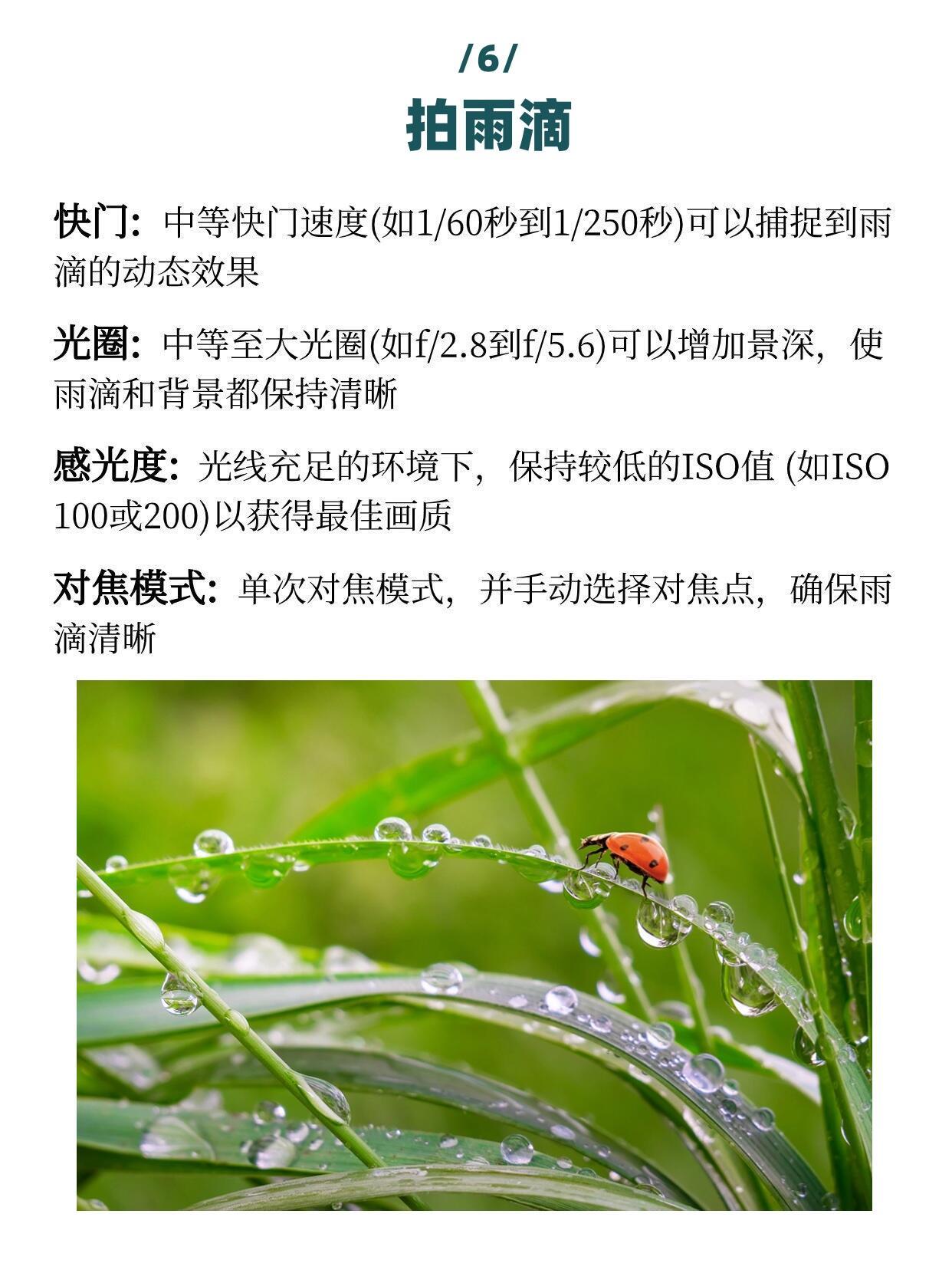 /6/

拍雨滴

快门：中等快门速度(如1/60秒到1/250秒)可以捕捉到雨滴的动态效果

光圈：中等至大光圈(如f/2.8到f/5.6)可以增加景深，使雨滴和背景都保持清晰

感光度：光线充足的环境下，保持较低的ISO值 (如ISO 100或200)以获得最佳画质

对焦模式：单次对焦模式，并手动选择对焦点，确保雨滴清晰